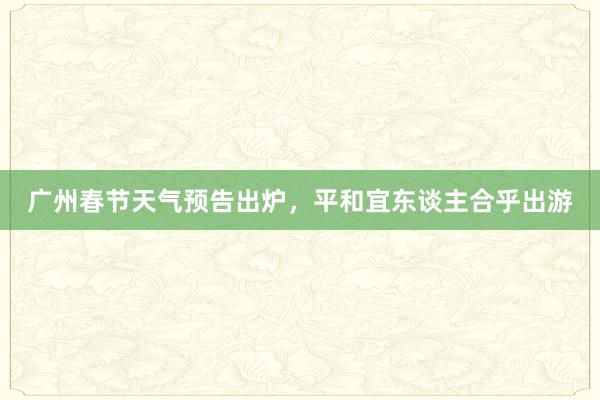 广州春节天气预告出炉，平和宜东谈主合乎出游